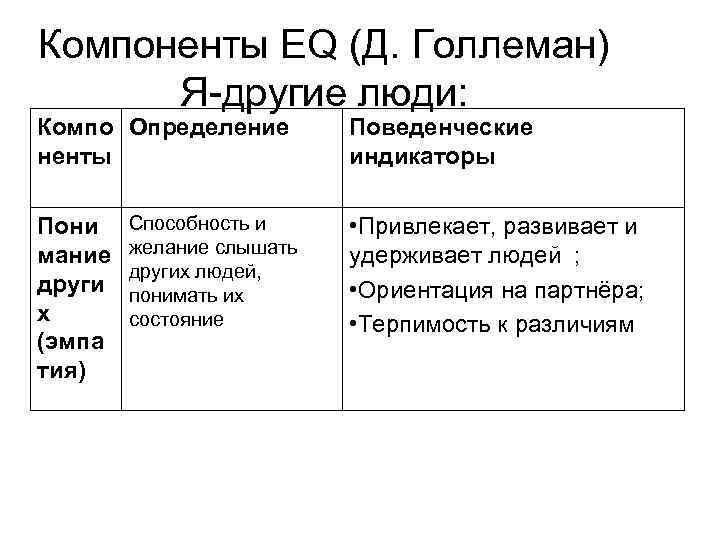 Компоненты EQ (Д. Голлеман)
Я-другие люди:

| Компоненты | Определение | Поведенческие индикаторы |
|---|---|---|
| Понимание других (эмпатия) | Способность и желание слышать других людей, понимать их состояние | •Привлекает, развивает и удерживает людей ; •Ориентация на партнёра; •Терпимость к различиям |